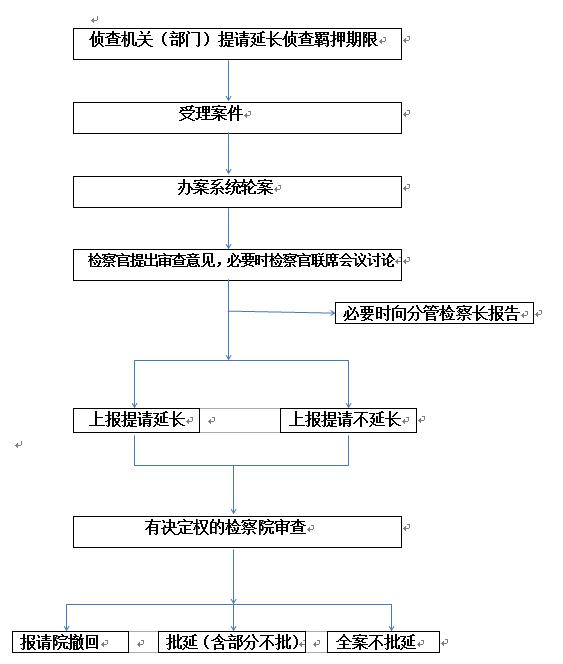 侦查机关（部门）提请延长侦查羁押期限

受理案件

办案系统轮案

检察官提出审查意见，必要时检察官联席会议讨论

必要时向分管检察长报告

上报提请延长

上报提请不延长

有决定权的检察院审查

报请院撤回

批延（含部分不批）

全案不批延